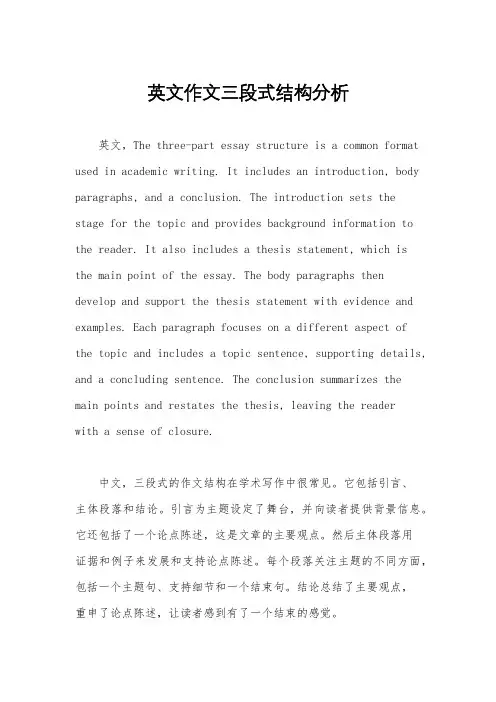 英文作文三段式结构分析

英文，The three-part essay structure is a common format used in academic writing. It includes an introduction, body paragraphs, and a conclusion. The introduction sets the stage for the topic and provides background information to the reader. It also includes a thesis statement, which is the main point of the essay. The body paragraphs then develop and support the thesis statement with evidence and examples. Each paragraph focuses on a different aspect of the topic and includes a topic sentence, supporting details, and a concluding sentence. The conclusion summarizes the main points and restates the thesis, leaving the reader with a sense of closure.

中文，三段式的作文结构在学术写作中很常见。它包括引言、主体段落和结论。引言为主题设定了舞台，并向读者提供背景信息。它还包括了一个论点陈述，这是文章的主要观点。然后主体段落用证据和例子来发展和支持论点陈述。每个段落关注主题的不同方面，包括一个主题句、支持细节和一个结束句。结论总结了主要观点，重申了论点陈述，让读者感到有了一个结束的感觉。